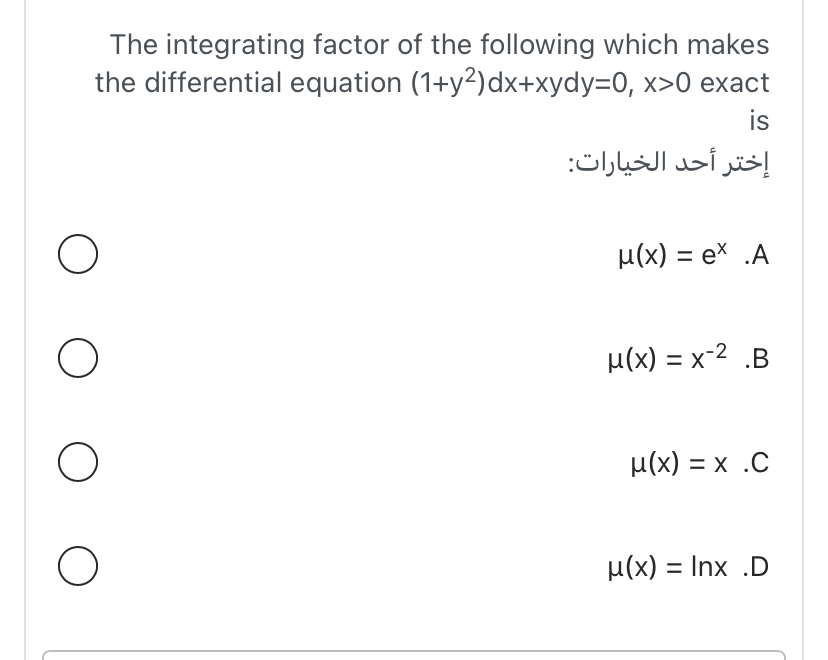 The integrating factor of the following which makes the differential equation $(1+y^2)dx+xydy=0$, $x>0$ exact is

إختر أحد الخيارات:

A. $\mu(x) = e^x$

B. $\mu(x) = x^{-2}$

C. $\mu(x) = x$

D. $\mu(x) = \ln x$